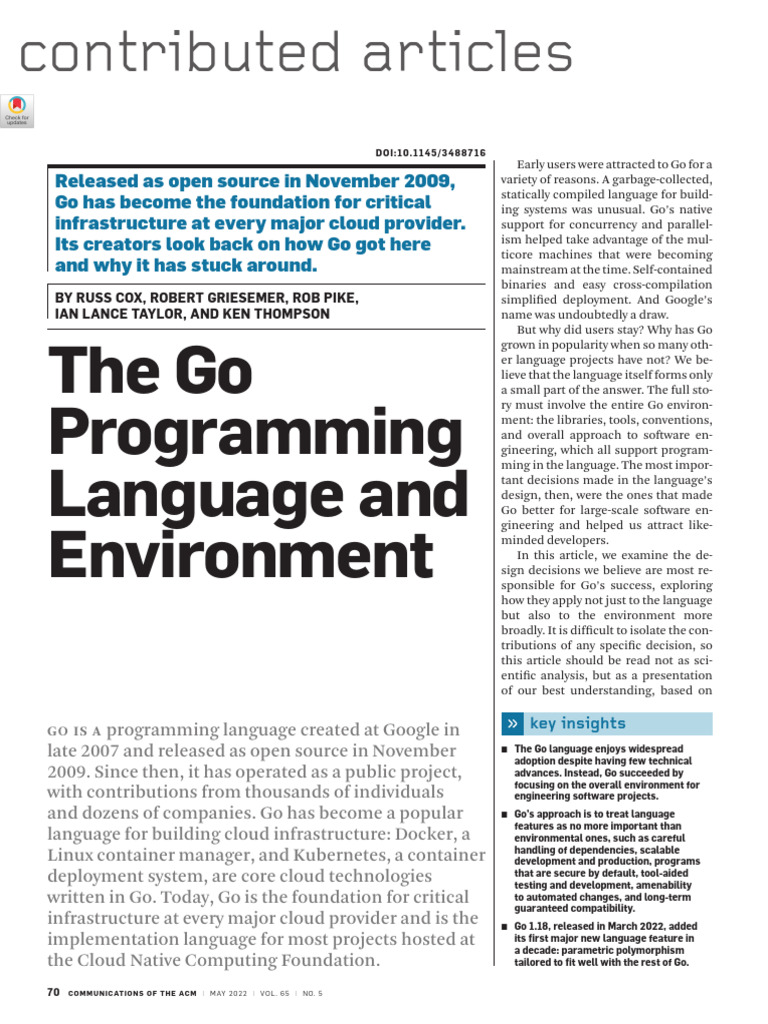 contributed articles

Check for updates

DOI:10.1145/3488716

Released as open source in November 2009, Go has become the foundation for critical infrastructure at every major cloud provider. Its creators look back on how Go got here and why it has stuck around.

BY RUSS COX, ROBERT GRIESEMER, ROB PIKE, IAN LANCE TAYLOR, AND KEN THOMPSON

The Go Programming Language and Environment

GO IS A programming language created at Google in late 2007 and released as open source in November 2009. Since then, it has operated as a public project, with contributions from thousands of individuals and dozens of companies. Go has become a popular language for building cloud infrastructure: Docker, a Linux container manager, and Kubernetes, a container deployment system, are core cloud technologies written in Go. Today, Go is the foundation for critical infrastructure at every major cloud provider and is the implementation language for most projects hosted at the Cloud Native Computing Foundation.

Early users were attracted to Go for a variety of reasons. A garbage-collected, statically compiled language for building systems was unusual. Go's native support for concurrency and parallelism helped take advantage of the multicore machines that were becoming mainstream at the time. Self-contained binaries and easy cross-compilation simplified deployment. And Google's name was undoubtedly a draw.

But why did users stay? Why has Go grown in popularity when so many other language projects have not? We believe that the language itself forms only a small part of the answer. The full story must involve the entire Go environment: the libraries, tools, conventions, and overall approach to software engineering, which all support programming in the language. The most important decisions made in the language's design, then, were the ones that made Go better for large-scale software engineering and helped us attract like-minded developers.

In this article, we examine the design decisions we believe are most responsible for Go's success, exploring how they apply not just to the language but also to the environment more broadly. It is difficult to isolate the contributions of any specific decision, so this article should be read not as scientific analysis, but as a presentation of our best understanding, based on

» key insights

■ The Go language enjoys widespread adoption despite having few technical advances. Instead, Go succeeded by focusing on the overall environment for engineering software projects.

■ Go's approach is to treat language features as no more important than environmental ones, such as careful handling of dependencies, scalable development and production, programs that are secure by default, tool-aided testing and development, amenability to automated changes, and long-term guaranteed compatibility.

■ Go 1.18, released in March 2022, added its first major new language feature in a decade: parametric polymorphism tailored to fit well with the rest of Go.

70 COMMUNICATIONS OF THE ACM | MAY 2022 | VOL. 65 | NO. 5